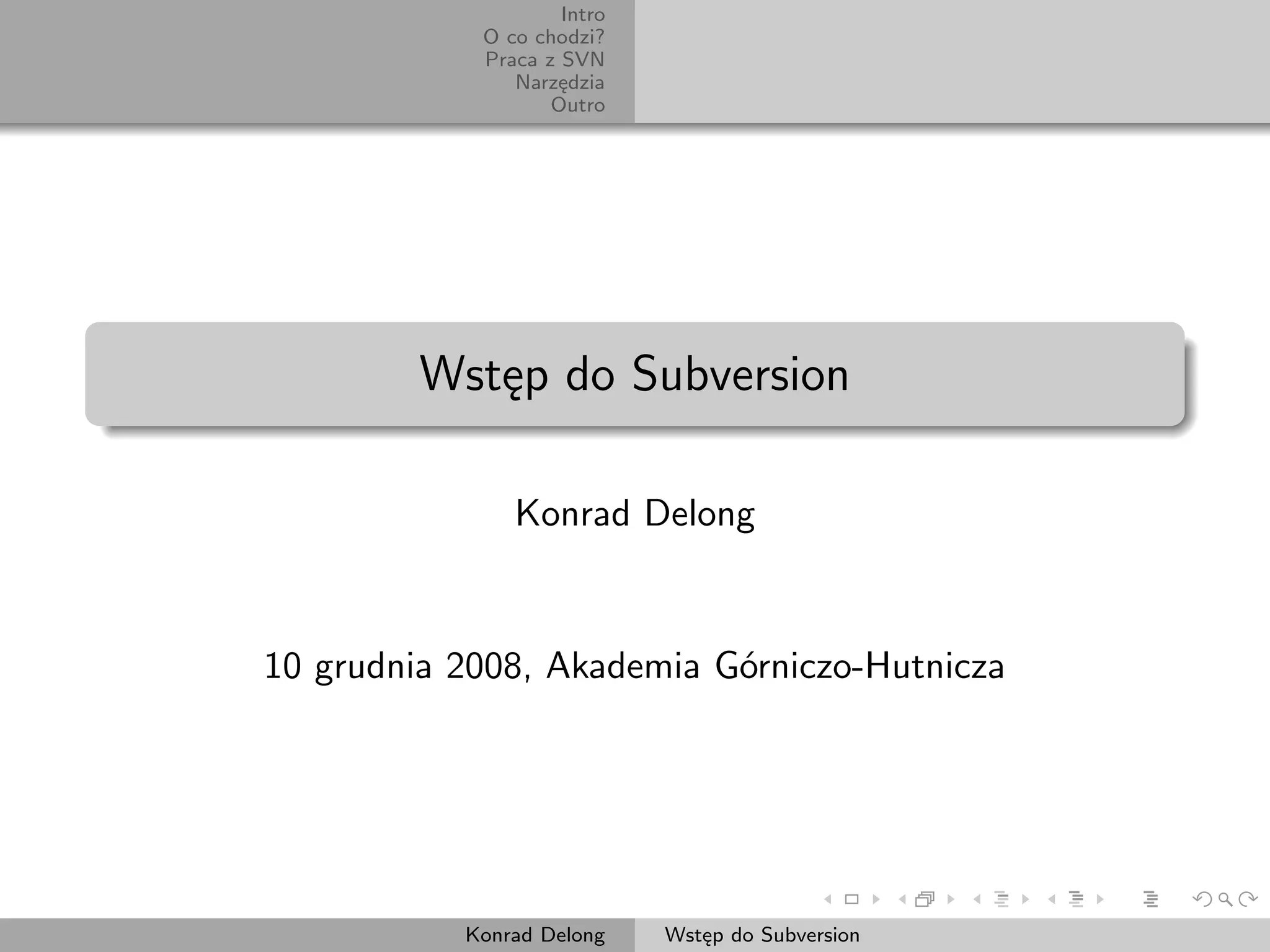 Intro
O co chodzi?
Praca z SVN
Narzędzia
Outro

Wstęp do Subversion

Konrad Delong

10 grudnia 2008, Akademia Górniczo-Hutnicza

Konrad Delong
Wstęp do Subversion